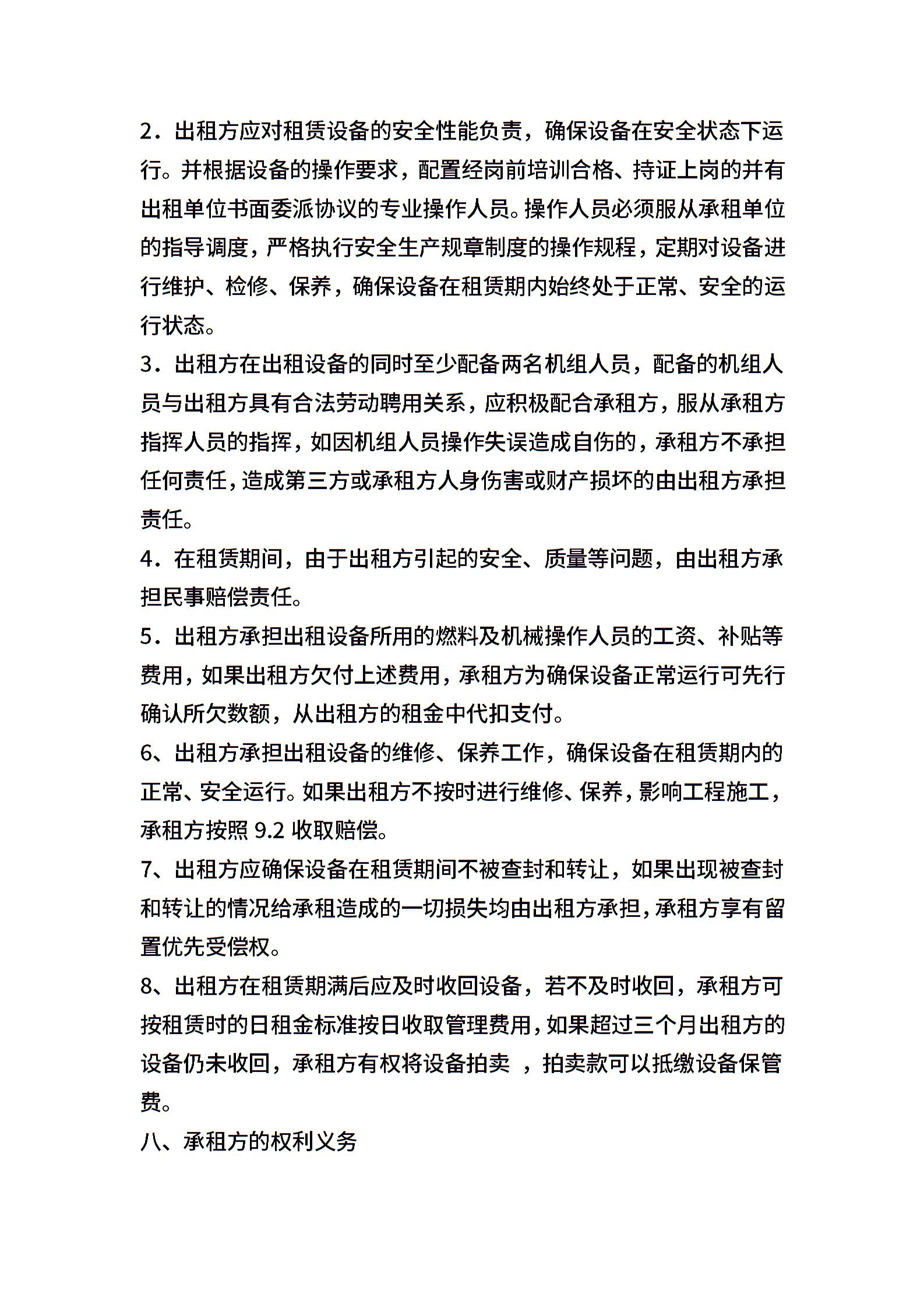 2．出租方应对租赁设备的安全性能负责，确保设备在安全状态下运行。并根据设备的操作要求，配置经岗前培训合格、持证上岗的并有出租单位书面委派协议的专业操作人员。操作人员必须服从承租单位的指导调度，严格执行安全生产规章制度的操作规程，定期对设备进行维护、检修、保养，确保设备在租赁期内始终处于正常、安全的运行状态。

3．出租方在出租设备的同时至少配备两名机组人员，配备的机组人员与出租方具有合法劳动聘用关系，应积极配合承租方，服从承租方指挥人员的指挥，如因机组人员操作失误造成自伤的，承租方不承担任何责任，造成第三方或承租方人身伤害或财产损坏的由出租方承担责任。

4．在租赁期间，由于出租方引起的安全、质量等问题，由出租方承担民事赔偿责任。

5．出租方承担出租设备所用的燃料及机械操作人员的工资、补贴等费用，如果出租方欠付上述费用，承租方为确保设备正常运行可先行确认所欠数额，从出租方的租金中代扣支付。

6、出租方承担出租设备的维修、保养工作，确保设备在租赁期内的正常、安全运行。如果出租方不按时进行维修、保养，影响工程施工，承租方按照 9.2 收取赔偿。

7、出租方应确保设备在租赁期间不被查封和转让，如果出现被查封和转让的情况给承租造成的一切损失均由出租方承担，承租方享有留置优先受偿权。

8、出租方在租赁期满后应及时收回设备，若不及时收回，承租方可按租赁时的日租金标准按日收取管理费用，如果超过三个月出租方的设备仍未收回，承租方有权将设备拍卖 ，拍卖款可以抵缴设备保管费。

八、承租方的权利义务